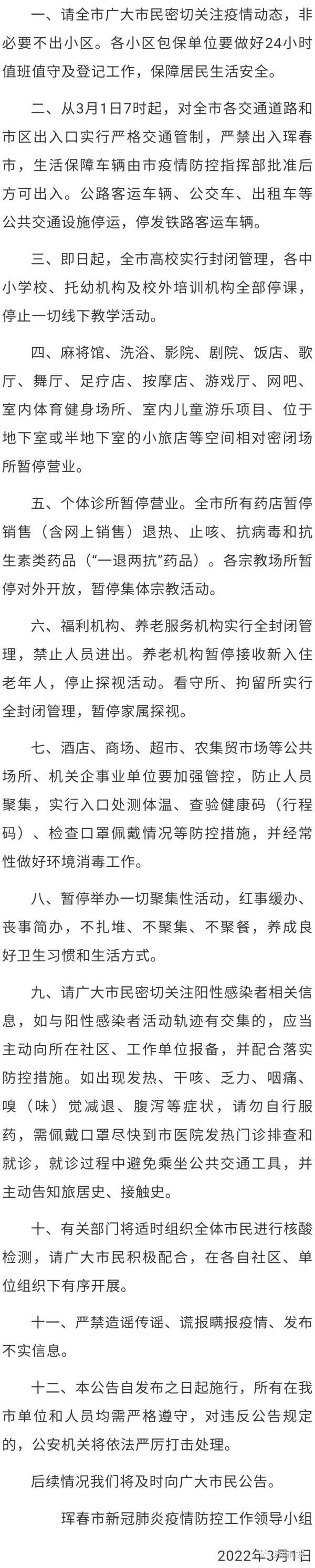 一、请全市广大市民密切关注疫情动态，非必要不出小区。各小区包保单位要做好24小时值班值守及登记工作，保障居民生活安全。

二、从3月1日7时起，对全市各交通道路和市区出入口实行严格交通管制，严禁出入珲春市，生活保障车辆由市疫情防控指挥部批准后方可出入。公路客运车辆、公交车、出租车等公共交通设施停运，停发铁路客运车辆。

三、即日起，全市高校实行封闭管理，各中小学校、托幼机构及校外培训机构全部停课，停止一切线下教学活动。

四、麻将馆、洗浴、影院、剧院、饭店、歌厅、舞厅、足疗店、按摩店、游戏厅、网吧、室内体育健身场所、室内儿童游乐项目、位于地下室或半地下室的小旅店等空间相对密闭场所暂停营业。

五、个体诊所暂停营业。全市所有药店暂停销售（含网上销售）退热、止咳、抗病毒和抗生素类药品（“一退两抗”药品）。各宗教场所暂停对外开放，暂停集体宗教活动。

六、福利机构、养老服务机构实行全封闭管理，禁止人员进出。养老机构暂停接收新入住老年人，停止探视活动。看守所、拘留所实行全封闭管理，暂停家属探视。

七、酒店、商场、超市、农集贸市场等公共场所、机关企事业单位要加强管控，防止人员聚集，实行入口处测体温、查验健康码（行程码）、检查口罩佩戴情况等防控措施，并经常性做好环境消毒工作。

八、暂停举办一切聚集性活动，红事缓办、丧事简办，不扎堆、不聚集、不聚餐，养成良好卫生习惯和生活方式。

九、请广大市民密切关注阳性感染者相关信息，如与阳性感染者活动轨迹有交集的，应当主动向所在社区、工作单位报备，并配合落实防控措施。如出现发热、干咳、乏力、咽痛、嗅（味）觉减退、腹泻等症状，请勿自行服药，需佩戴口罩尽快到市医院发热门诊排查和就诊，就诊过程中避免乘坐公共交通工具，并主动告知旅居史、接触史。

十、有关部门将适时组织全体市民进行核酸检测，请广大市民积极配合，在各自社区、单位组织下有序开展。

十一、严禁造谣传谣、谎报瞒报疫情、发布不实信息。

十二、本公告自发布之日起施行，所有在我市单位和人员均需严格遵守，对违反公告规定的，公安机关将依法严厉打击处理。

后续情况我们将及时向广大市民公告。

珲春市新冠肺炎疫情防控工作领导小组

2022年3月1日